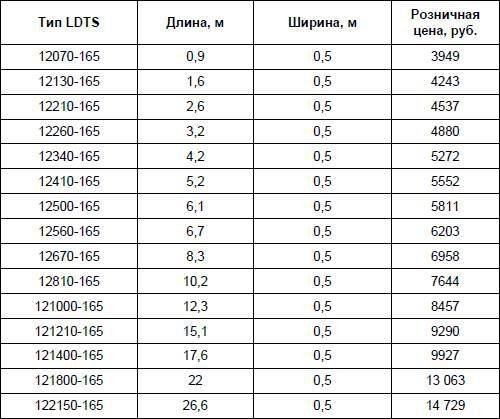 | Тип LDTS | Длина, м | Ширина, м | Розничная цена, руб. |
|---|---|---|---|
| 12070-165 | 0,9 | 0,5 | 3949 |
| 12130-165 | 1,6 | 0,5 | 4243 |
| 12210-165 | 2,6 | 0,5 | 4537 |
| 12260-165 | 3,2 | 0,5 | 4880 |
| 12340-165 | 4,2 | 0,5 | 5272 |
| 12410-165 | 5,2 | 0,5 | 5552 |
| 12500-165 | 6,1 | 0,5 | 5811 |
| 12560-165 | 6,7 | 0,5 | 6203 |
| 12670-165 | 8,3 | 0,5 | 6958 |
| 12810-165 | 10,2 | 0,5 | 7644 |
| 121000-165 | 12,3 | 0,5 | 8457 |
| 121210-165 | 15,1 | 0,5 | 9290 |
| 121400-165 | 17,6 | 0,5 | 9927 |
| 121800-165 | 22 | 0,5 | 13 063 |
| 122150-165 | 26,6 | 0,5 | 14 729 |